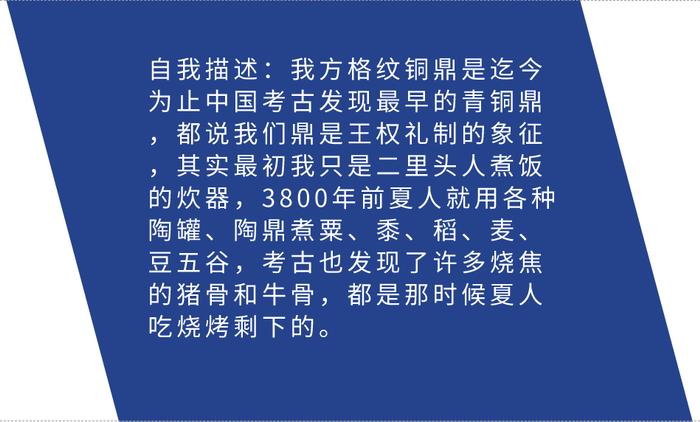 自我描述：我方格纹铜鼎是迄今为止中国考古发现最早的青铜鼎，都说我们鼎是王权礼制的象征，其实最初我只是二里头人煮饭的炊器，3800年前夏人就用各种陶罐、陶鼎煮粟、黍、稻、麦、豆五谷，考古也发现了许多烧焦的猪骨和牛骨，都是那时候夏人吃烧烤剩下的。